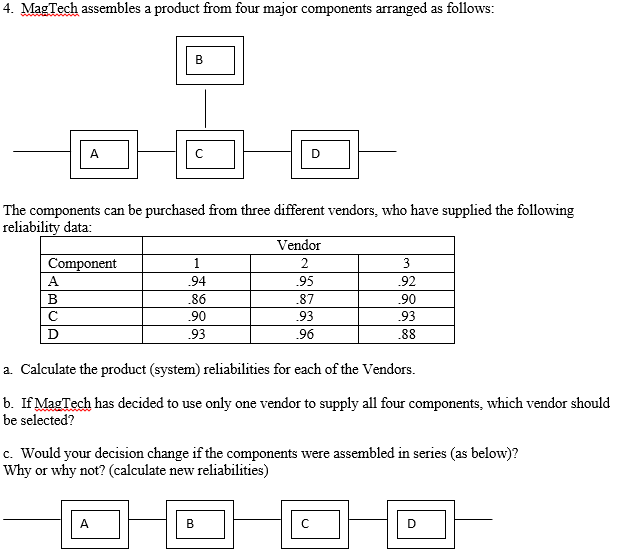 4. MagTech assembles a product from four major components arranged as follows:

B

A C D

The components can be purchased from three different vendors, who have supplied the following reliability data:

| | Vendor | | |
|---|---|---|---|
| Component | 1 | 2 | 3 |
| A | .94 | .95 | .92 |
| B | .86 | .87 | .90 |
| C | .90 | .93 | .93 |
| D | .93 | .96 | .88 |

a. Calculate the product (system) reliabilities for each of the Vendors.

b. If MagTech has decided to use only one vendor to supply all four components, which vendor should be selected?

c. Would your decision change if the components were assembled in series (as below)? Why or why not? (calculate new reliabilities)

A B C D